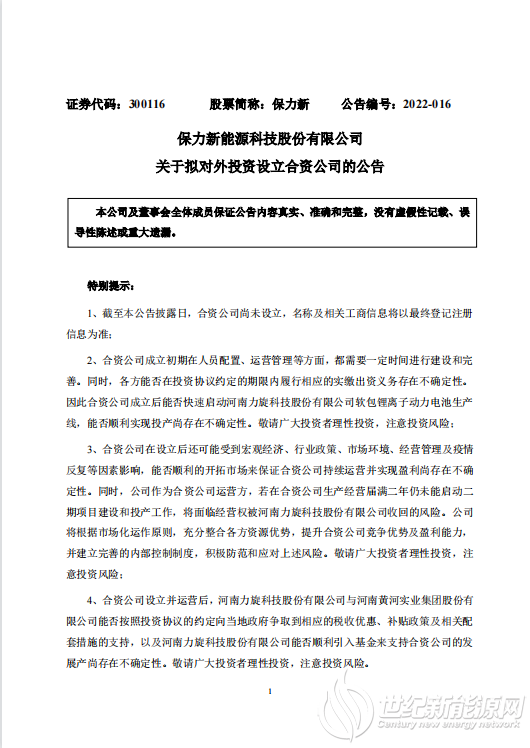 证券代码：300116　　　股票简称：保力新　　　公告编号：2022-016

保力新能源科技股份有限公司
关于拟对外投资设立合资公司的公告

本公司及董事会全体成员保证公告内容真实、准确和完整，没有虚假性记载、误导性陈述或重大遗漏。

特别提示：

1、截至本公告披露日，合资公司尚未设立，名称及相关工商信息将以最终登记注册信息为准；

2、合资公司成立初期在人员配置、运营管理等方面，都需要一定时间进行建设和完善。同时，各方能否在投资协议约定的期限内履行相应的实缴出资义务存在不确定性。因此合资公司成立后能否快速启动河南力旋科技股份有限公司软包锂离子动力电池生产线，能否顺利实现投产尚存在不确定性。敬请广大投资者理性投资，注意投资风险；

3、合资公司在设立后还可能受到宏观经济、行业政策、市场环境、经营管理及疫情反复等因素影响，能否顺利的开拓市场来保证合资公司持续运营并实现盈利尚存在不确定性。同时，公司作为合资公司运营方，若在合资公司生产经营届满二年仍未能启动二期项目建设和投产工作，将面临经营权被河南力旋科技股份有限公司收回的风险。公司将根据市场化运作原则，充分整合各方资源优势，提升合资公司竞争优势及盈利能力，并建立完善的内部控制制度，积极防范和应对上述风险。敬请广大投资者理性投资，注意投资风险；

4、合资公司设立并运营后，河南力旋科技股份有限公司与河南黄河实业集团股份有限公司能否按照投资协议的约定向当地政府争取到相应的税收优惠、补贴政策及相关配套措施的支持，以及河南力旋科技股份有限公司能否顺利引入基金来支持合资公司的发展产尚存在不确定性。敬请广大投资者理性投资，注意投资风险。

1

世纪新能源网
Century new energy network